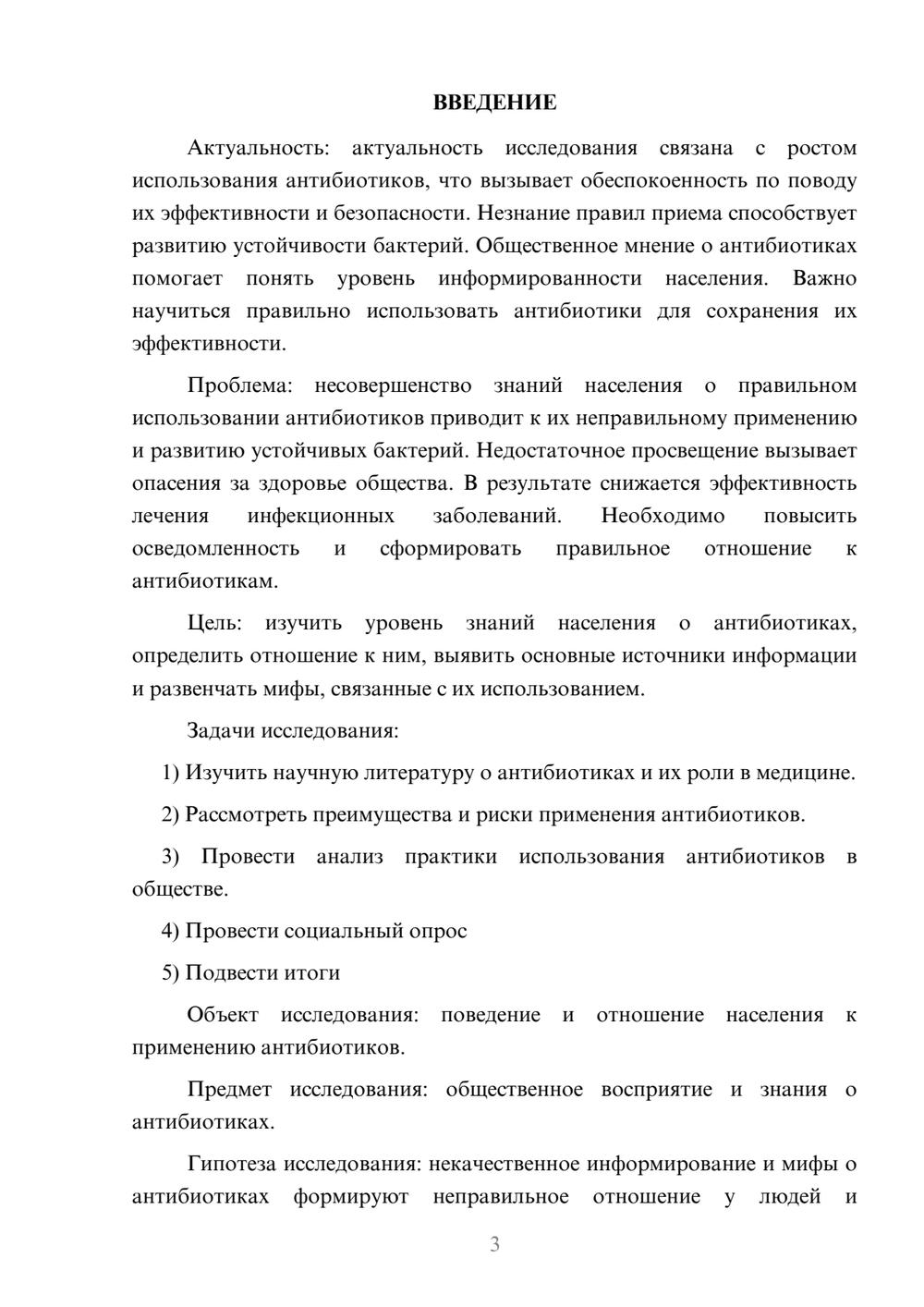 ВВЕДЕНИЕ

Актуальность: актуальность исследования связана с ростом использования антибиотиков, что вызывает обеспокоенность по поводу их эффективности и безопасности. Незнание правил приема способствует развитию устойчивости бактерий. Общественное мнение о антибиотиках помогает понять уровень информированности населения. Важно научиться правильно использовать антибиотики для сохранения их эффективности.

Проблема: несовершенство знаний населения о правильном использовании антибиотиков приводит к их неправильному применению и развитию устойчивых бактерий. Недостаточное просвещение вызывает опасения за здоровье общества. В результате снижается эффективность лечения инфекционных заболеваний. Необходимо повысить осведомленность и сформировать правильное отношение к антибиотикам.

Цель: изучить уровень знаний населения о антибиотиках, определить отношение к ним, выявить основные источники информации и развенчать мифы, связанные с их использованием.

Задачи исследования:

1) Изучить научную литературу о антибиотиках и их роли в медицине.

2) Рассмотреть преимущества и риски применения антибиотиков.

3) Провести анализ практики использования антибиотиков в обществе.

4) Провести социальный опрос

5) Подвести итоги

Объект исследования: поведение и отношение населения к применению антибиотиков.

Предмет исследования: общественное восприятие и знания о антибиотиках.

Гипотеза исследования: некачественное информирование и мифы о антибиотиках формируют неправильное отношение у людей и

3